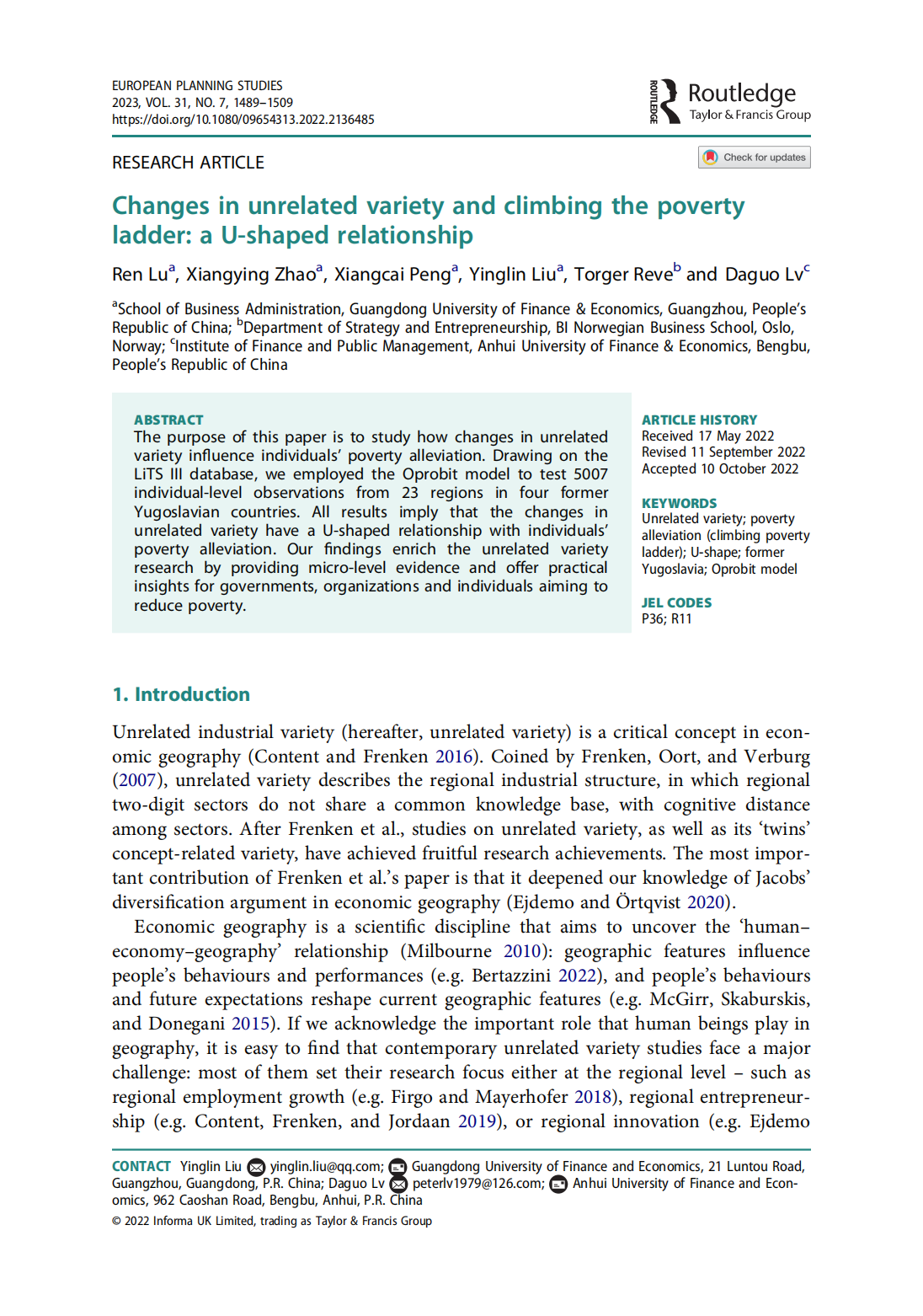 EUROPEAN PLANNING STUDIES
2023, VOL. 31, NO. 7, 1489–1509
https://doi.org/10.1080/09654313.2022.2136485

ROUTLEDGE Routledge
Taylor & Francis Group

RESEARCH ARTICLE

Check for updates

Changes in unrelated variety and climbing the poverty ladder: a U-shaped relationship

Ren Lu$^a$, Xiangying Zhao$^a$, Xiangcai Peng$^a$, Yinglin Liu$^a$, Torger Reve$^b$ and Daguo Lv$^c$

$^a$School of Business Administration, Guangdong University of Finance & Economics, Guangzhou, People's Republic of China; $^b$Department of Strategy and Entrepreneurship, BI Norwegian Business School, Oslo, Norway; $^c$Institute of Finance and Public Management, Anhui University of Finance & Economics, Bengbu, People's Republic of China

ABSTRACT
The purpose of this paper is to study how changes in unrelated variety influence individuals' poverty alleviation. Drawing on the LiTS III database, we employed the Oprobit model to test 5007 individual-level observations from 23 regions in four former Yugoslavian countries. All results imply that the changes in unrelated variety have a U-shaped relationship with individuals' poverty alleviation. Our findings enrich the unrelated variety research by providing micro-level evidence and offer practical insights for governments, organizations and individuals aiming to reduce poverty.

ARTICLE HISTORY
Received 17 May 2022
Revised 11 September 2022
Accepted 10 October 2022

KEYWORDS
Unrelated variety; poverty alleviation (climbing poverty ladder); U-shape; former Yugoslavia; Oprobit model

JEL CODES
P36; R11

1. Introduction

Unrelated industrial variety (hereafter, unrelated variety) is a critical concept in economic geography (Content and Frenken 2016). Coined by Frenken, Oort, and Verburg (2007), unrelated variety describes the regional industrial structure, in which regional two-digit sectors do not share a common knowledge base, with cognitive distance among sectors. After Frenken et al., studies on unrelated variety, as well as its 'twins' concept-related variety, have achieved fruitful research achievements. The most important contribution of Frenken et al.'s paper is that it deepened our knowledge of Jacobs' diversification argument in economic geography (Ejdemo and Örtqvist 2020).

Economic geography is a scientific discipline that aims to uncover the 'human–economy–geography' relationship (Milbourne 2010): geographic features influence people's behaviours and performances (e.g. Bertazzini 2022), and people's behaviours and future expectations reshape current geographic features (e.g. McGirr, Skaburskis, and Donegani 2015). If we acknowledge the important role that human beings play in geography, it is easy to find that contemporary unrelated variety studies face a major challenge: most of them set their research focus either at the regional level – such as regional employment growth (e.g. Firgo and Mayerhofer 2018), regional entrepreneurship (e.g. Content, Frenken, and Jordaan 2019), or regional innovation (e.g. Ejdemo

CONTACT Yinglin Liu yinglin.liu@qq.com; Guangdong University of Finance and Economics, 21 Luntou Road, Guangzhou, Guangdong, P.R. China; Daguo Lv peterlv1979@126.com; Anhui University of Finance and Economics, 962 Caoshan Road, Bengbu, Anhui, P.R. China
© 2022 Informa UK Limited, trading as Taylor & Francis Group